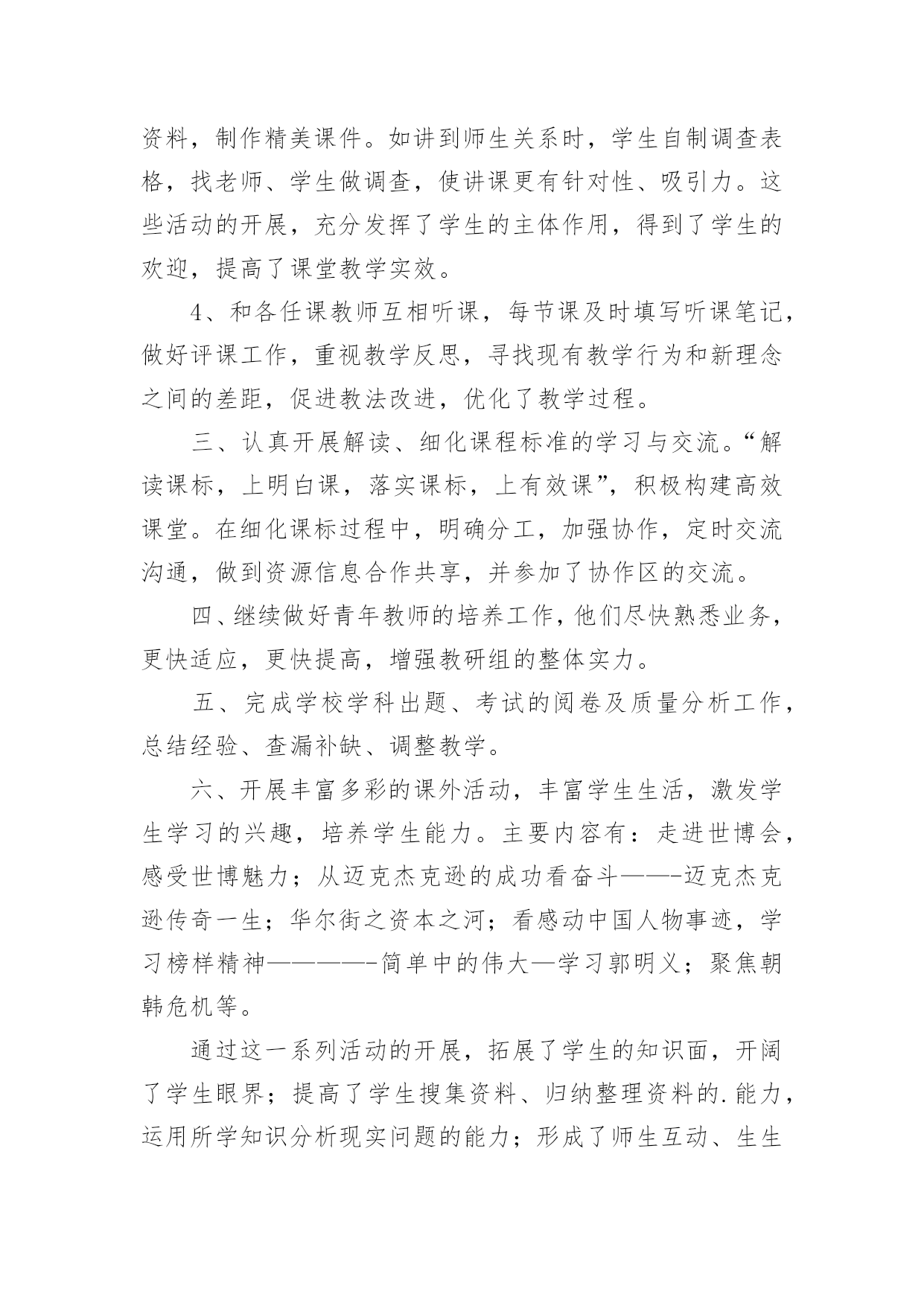 资料，制作精美课件。如讲到师生关系时，学生自制调查表格，找老师、学生做调查，使讲课更有针对性、吸引力。这些活动的开展，充分发挥了学生的主体作用，得到了学生的欢迎，提高了课堂教学实效。

4、和各任课教师互相听课，每节课及时填写听课笔记，做好评课工作，重视教学反思，寻找现有教学行为和新理念之间的差距，促进教法改进，优化了教学过程。

三、认真开展解读、细化课程标准的学习与交流。“解读课标，上明白课，落实课标，上有效课”，积极构建高效课堂。在细化课标过程中，明确分工，加强协作，定时交流沟通，做到资源信息合作共享，并参加了协作区的交流。

四、继续做好青年教师的培养工作，他们尽快熟悉业务，更快适应，更快提高，增强教研组的整体实力。

五、完成学校学科出题、考试的阅卷及质量分析工作，总结经验、查漏补缺、调整教学。

六、开展丰富多彩的课外活动，丰富学生生活，激发学生学习的兴趣，培养学生能力。主要内容有：走进世博会，感受世博魅力；从迈克杰克逊的成功看奋斗——-迈克杰克逊传奇一生；华尔街之资本之河；看感动中国人物事迹，学习榜样精神————-简单中的伟大—学习郭明义；聚焦朝韩危机等。

通过这一系列活动的开展，拓展了学生的知识面，开阔了学生眼界；提高了学生搜集资料、归纳整理资料的.能力，运用所学知识分析现实问题的能力；形成了师生互动、生生